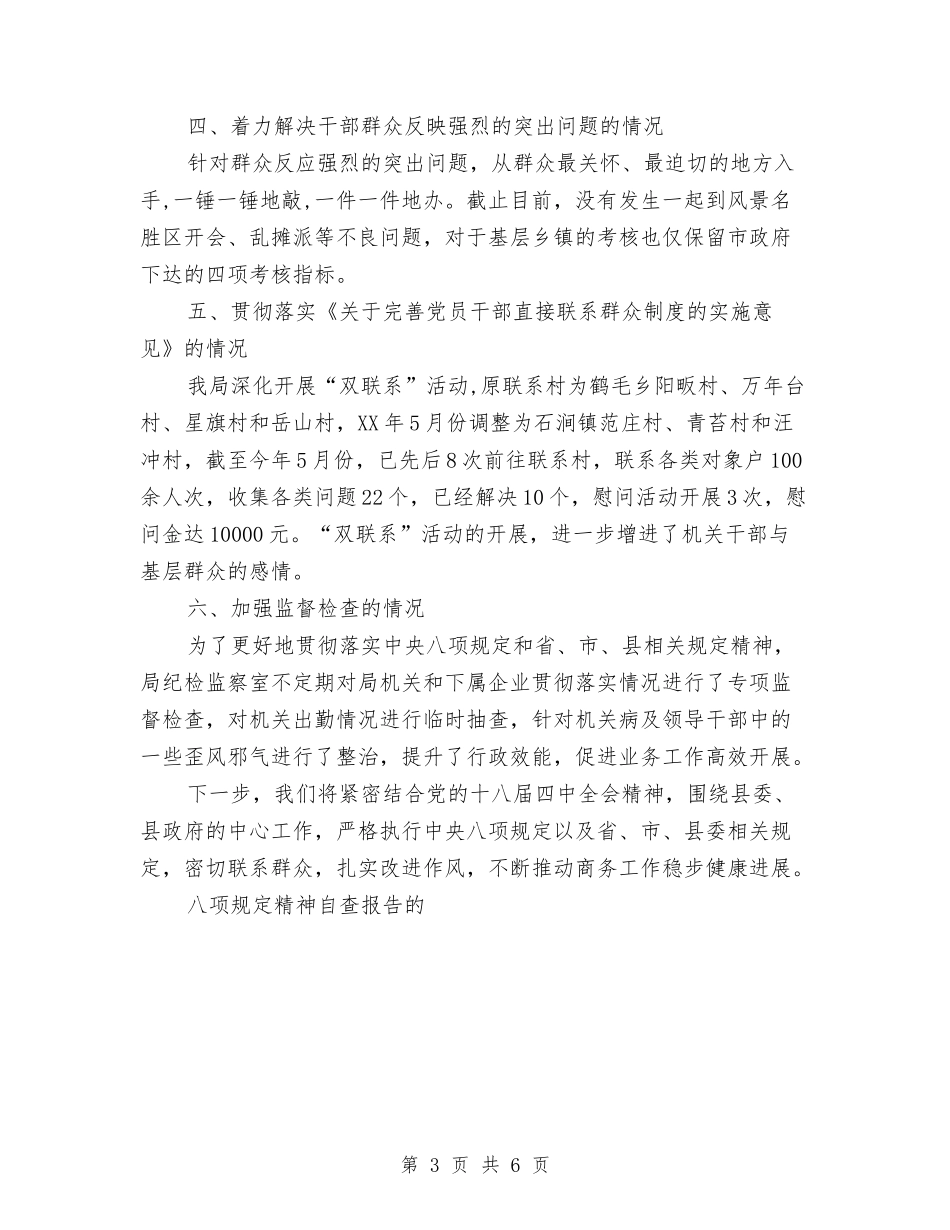 四、着力解决干部群众反映强烈的突出问题的情况

针对群众反应强烈的突出问题，从群众最关怀、最迫切的地方入手，一锤一锤地敲，一件一件地办。截止目前，没有发生一起到风景名胜区开会、乱摊派等不良问题，对于基层乡镇的考核也仅保留市政府下达的四项考核指标。

五、贯彻落实《关于完善党员干部直接联系群众制度的实施意见》的情况

我局深化开展“双联系”活动，原联系村为鹤毛乡阳畈村、万年台村、星旗村和岳山村，XX年5月份调整为石涧镇范庄村、青苔村和汪冲村，截至今年5月份，已先后8次前往联系村，联系各类对象户100余人次，收集各类问题22个，已经解决10个，慰问活动开展3次，慰问金达10000元。“双联系”活动的开展，进一步增进了机关干部与基层群众的感情。

六、加强监督检查的情况

为了更好地贯彻落实中央八项规定和省、市、县相关规定精神，局纪检监察室不定期对局机关和下属企业贯彻落实情况进行了专项监督检查，对机关出勤情况进行临时抽查，针对机关病及领导干部中的一些歪风邪气进行了整治，提升了行政效能，促进业务工作高效开展。

下一步，我们将紧密结合党的十八届四中全会精神，围绕县委、县政府的中心工作，严格执行中央八项规定以及省、市、县委相关规定，密切联系群众，扎实改进作风，不断推动商务工作稳步健康进展。

八项规定精神自查报告的

第 3 页 共 6 页